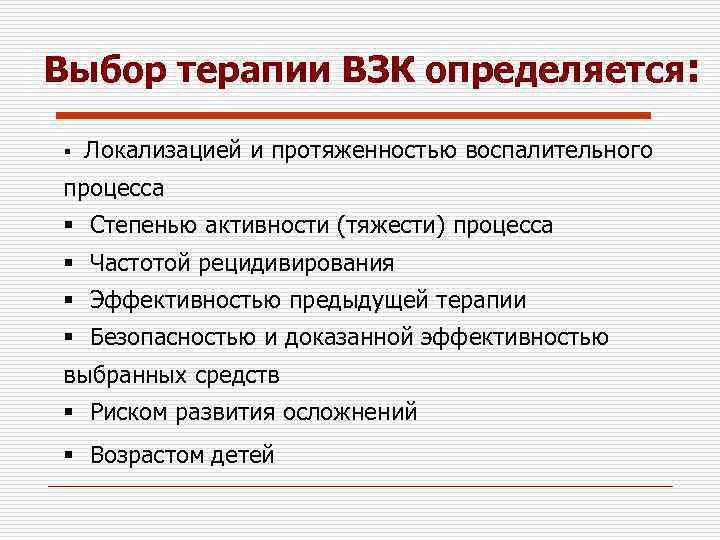 Выбор терапии ВЗК определяется:

▪ Локализацией и протяженностью воспалительного процесса
▪ Степенью активности (тяжести) процесса
▪ Частотой рецидивирования
▪ Эффективностью предыдущей терапии
▪ Безопасностью и доказанной эффективностью выбранных средств
▪ Риском развития осложнений
▪ Возрастом детей